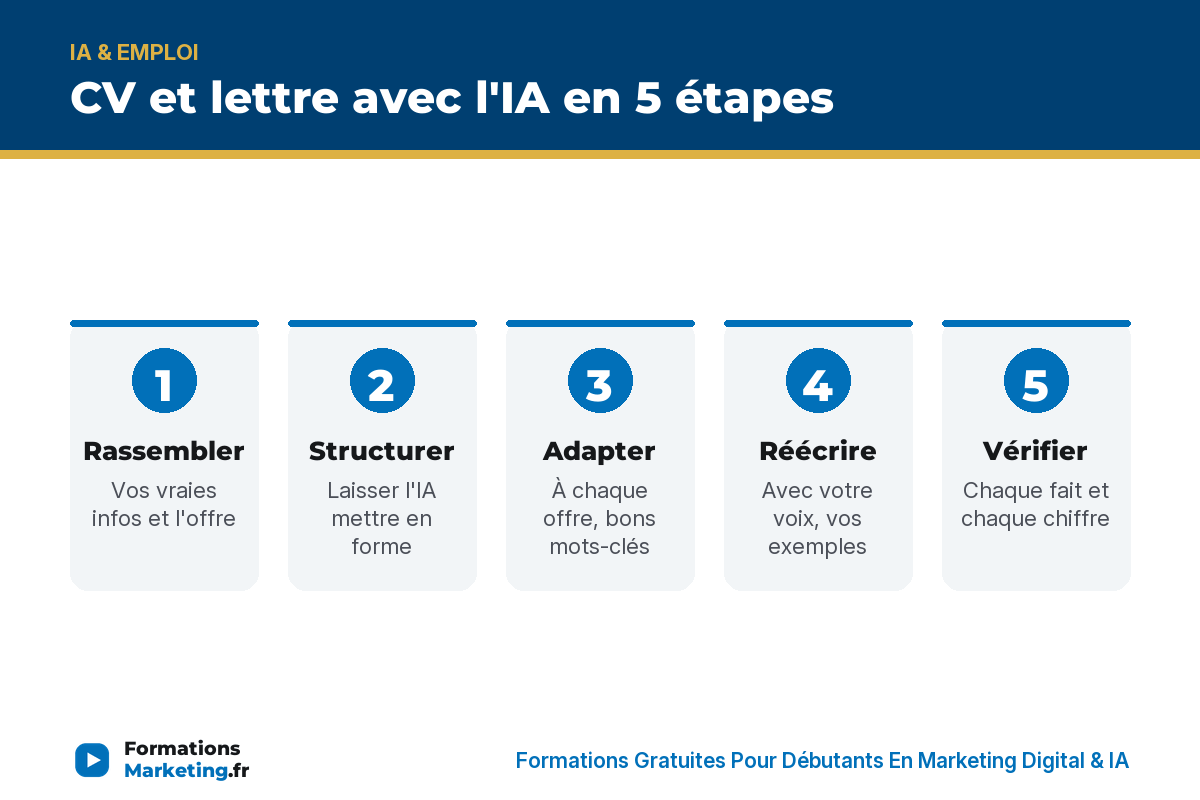 IA & EMPLOI

CV et lettre avec l'IA en 5 étapes

1
Rassembler
Vos vraies infos et l'offre

2
Structurer
Laisser l'IA mettre en forme

3
Adapter
À chaque offre, bons mots-clés

4
Réécrire
Avec votre voix, vos exemples

5
Vérifier
Chaque fait et chaque chiffre

Formations Marketing.fr

Formations Gratuites Pour Débutants En Marketing Digital & IA